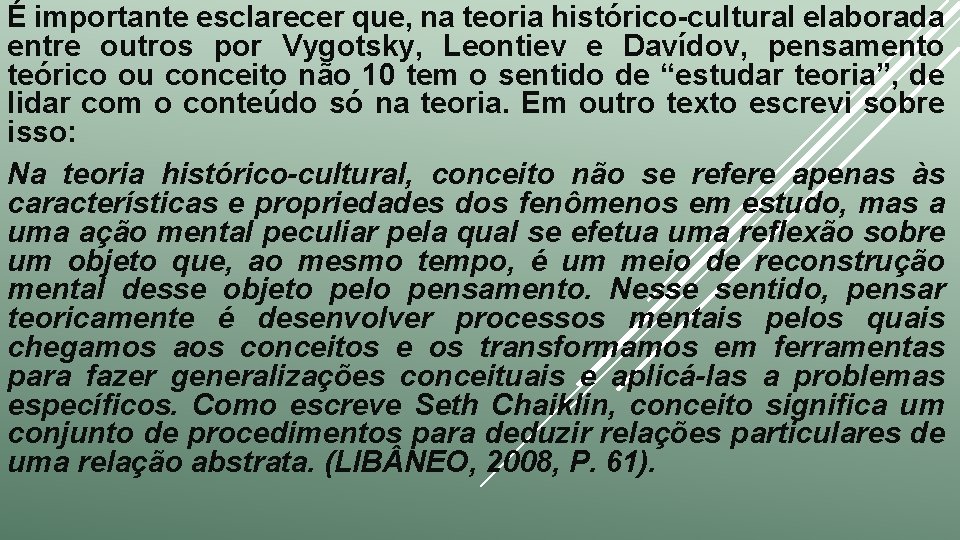 É importante esclarecer que, na teoria histórico-cultural elaborada entre outros por Vygotsky, Leontiev e Davídov, pensamento teórico ou conceito não 10 tem o sentido de “estudar teoria”, de lidar com o conteúdo só na teoria. Em outro texto escrevi sobre isso:

Na teoria histórico-cultural, conceito não se refere apenas às características e propriedades dos fenômenos em estudo, mas a uma ação mental peculiar pela qual se efetua uma reflexão sobre um objeto que, ao mesmo tempo, é um meio de reconstrução mental desse objeto pelo pensamento. Nesse sentido, pensar teoricamente é desenvolver processos mentais pelos quais chegamos aos conceitos e os transformamos em ferramentas para fazer generalizações conceituais e aplicá-las a problemas específicos. Como escreve Seth Chaiklin, conceito significa um conjunto de procedimentos para deduzir relações particulares de uma relação abstrata. (LIBÂNEO, 2008, P. 61).